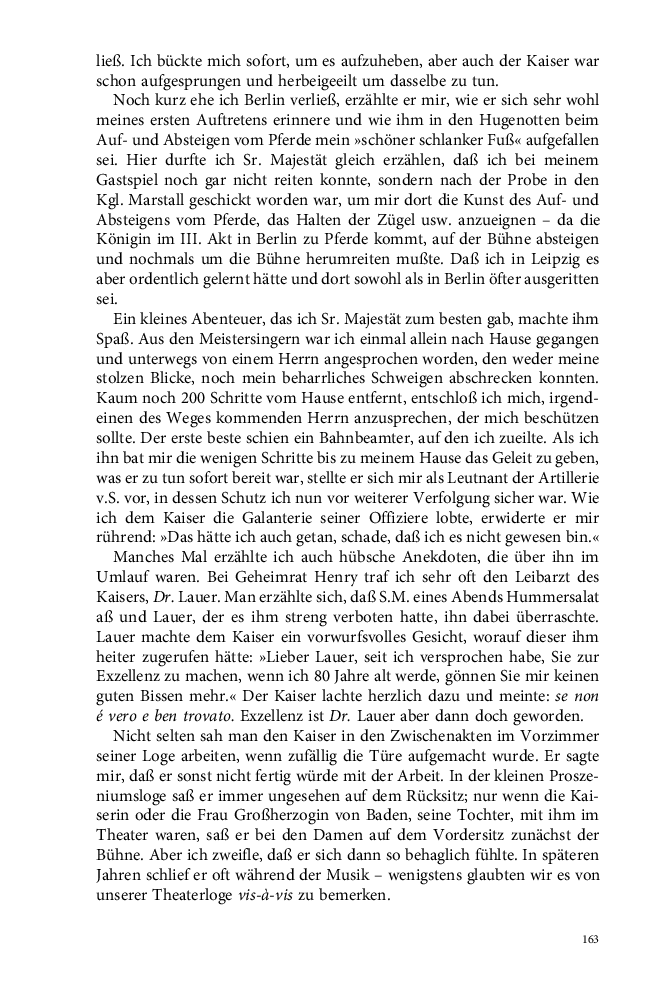 ließ. Ich bückte mich sofort, um es aufzuheben, aber auch der Kaiser war schon aufgesprungen und herbeigeeilt um dasselbe zu tun.

Noch kurz ehe ich Berlin verließ, erzählte er mir, wie er sich sehr wohl meines ersten Auftretens erinnere und wie ihm in den Hugenotten beim Auf- und Absteigen vom Pferde mein »schöner schlanker Fuß« aufgefallen sei. Hier durfte ich Sr. Majestät gleich erzählen, daß ich bei meinem Gastspiel noch gar nicht reiten konnte, sondern nach der Probe in den Kgl. Marstall geschickt worden war, um mir dort die Kunst des Auf- und Absteigens vom Pferde, das Halten der Zügel usw. anzueignen – da die Königin im III. Akt in Berlin zu Pferde kommt, auf der Bühne absteigen und nochmals um die Bühne herumreiten mußte. Daß ich in Leipzig es aber ordentlich gelernt hätte und dort sowohl als in Berlin öfter ausgeritten sei.

Ein kleines Abenteuer, das ich Sr. Majestät zum besten gab, machte ihm Spaß. Aus den Meistersingern war ich einmal allein nach Hause gegangen und unterwegs von einem Herrn angesprochen worden, den weder meine stolzen Blicke, noch mein beharrliches Schweigen abschrecken konnten. Kaum noch 200 Schritte vom Hause entfernt, entschloß ich mich, irgendeinen des Weges kommenden Herrn anzusprechen, der mich beschützen sollte. Der erste beste schien ein Bahnbeamter, auf den ich zueilte. Als ich ihn bat mir die wenigen Schritte bis zu meinem Hause das Geleit zu geben, was er zu tun sofort bereit war, stellte er sich mir als Leutnant der Artillerie v.S. vor, in dessen Schutz ich nun vor weiterer Verfolgung sicher war. Wie ich dem Kaiser die Galanterie seiner Offiziere lobte, erwiderte er mir rührend: »Das hätte ich auch getan, schade, daß ich es nicht gewesen bin.«

Manches Mal erzählte ich auch hübsche Anekdoten, die über ihn im Umlauf waren. Bei Geheimrat Henry traf ich sehr oft den Leibarzt des Kaisers, Dr. Lauer. Man erzählte sich, daß S.M. eines Abends Hummersalat aß und Lauer, der es ihm streng verboten hatte, ihn dabei überraschte. Lauer machte dem Kaiser ein vorwurfsvolles Gesicht, worauf dieser ihm heiter zugerufen hätte: »Lieber Lauer, seit ich versprochen habe, Sie zur Exzellenz zu machen, wenn ich 80 Jahre alt werde, gönnen Sie mir keinen guten Bissen mehr.« Der Kaiser lachte herzlich dazu und meinte: se non é vero e ben trovato. Exzellenz ist Dr. Lauer aber dann doch geworden.

Nicht selten sah man den Kaiser in den Zwischenakten im Vorzimmer seiner Loge arbeiten, wenn zufällig die Türe aufgemacht wurde. Er sagte mir, daß er sonst nicht fertig würde mit der Arbeit. In der kleinen Proszeniumsloge saß er immer ungesehen auf dem Rücksitz; nur wenn die Kaiserin oder die Frau Großherzogin von Baden, seine Tochter, mit ihm im Theater waren, saß er bei den Damen auf dem Vordersitz zunächst der Bühne. Aber ich zweifle, daß er sich dann so behaglich fühlte. In späteren Jahren schlief er oft während der Musik – wenigstens glaubten wir es von unserer Theaterloge vis-à-vis zu bemerken.

163